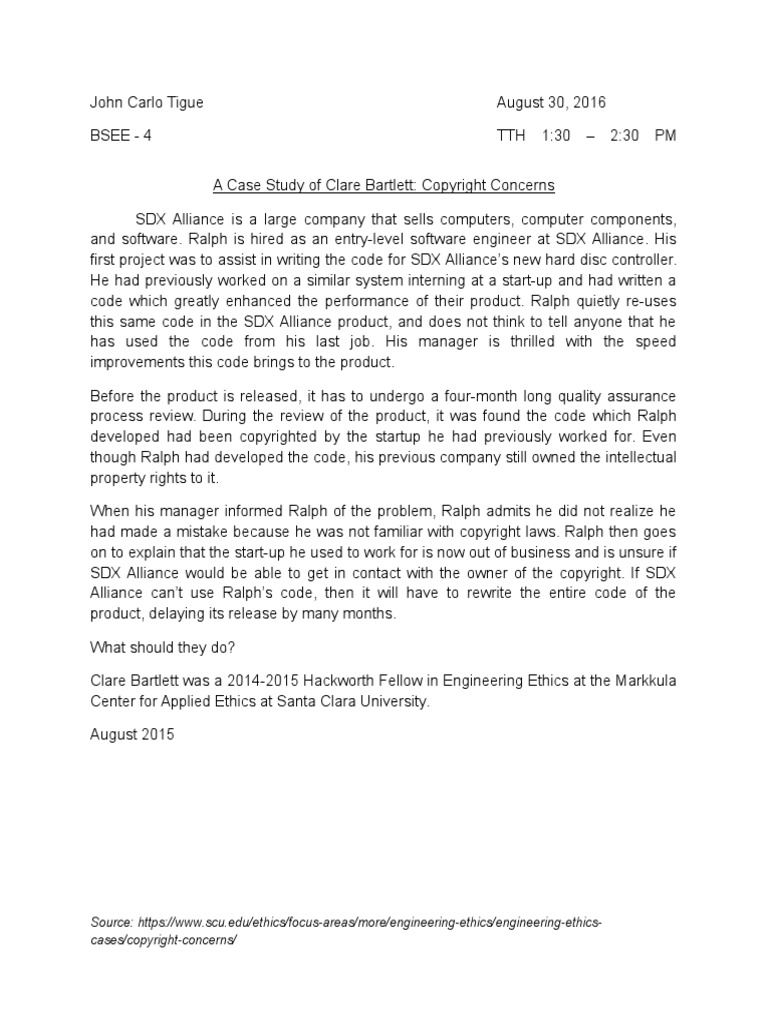 John Carlo Tigue

August 30, 2016

BSEE - 4

TTH 1:30 – 2:30 PM

A Case Study of Clare Bartlett: Copyright Concerns

SDX Alliance is a large company that sells computers, computer components, and software. Ralph is hired as an entry-level software engineer at SDX Alliance. His first project was to assist in writing the code for SDX Alliance's new hard disc controller. He had previously worked on a similar system interning at a start-up and had written a code which greatly enhanced the performance of their product. Ralph quietly re-uses this same code in the SDX Alliance product, and does not think to tell anyone that he has used the code from his last job. His manager is thrilled with the speed improvements this code brings to the product.

Before the product is released, it has to undergo a four-month long quality assurance process review. During the review of the product, it was found the code which Ralph developed had been copyrighted by the startup he had previously worked for. Even though Ralph had developed the code, his previous company still owned the intellectual property rights to it.

When his manager informed Ralph of the problem, Ralph admits he did not realize he had made a mistake because he was not familiar with copyright laws. Ralph then goes on to explain that the start-up he used to work for is now out of business and is unsure if SDX Alliance would be able to get in contact with the owner of the copyright. If SDX Alliance can't use Ralph's code, then it will have to rewrite the entire code of the product, delaying its release by many months.

What should they do?

Clare Bartlett was a 2014-2015 Hackworth Fellow in Engineering Ethics at the Markkula Center for Applied Ethics at Santa Clara University.

August 2015

Source: https://www.scu.edu/ethics/focus-areas/more/engineering-ethics/engineering-ethics-cases/copyright-concerns/